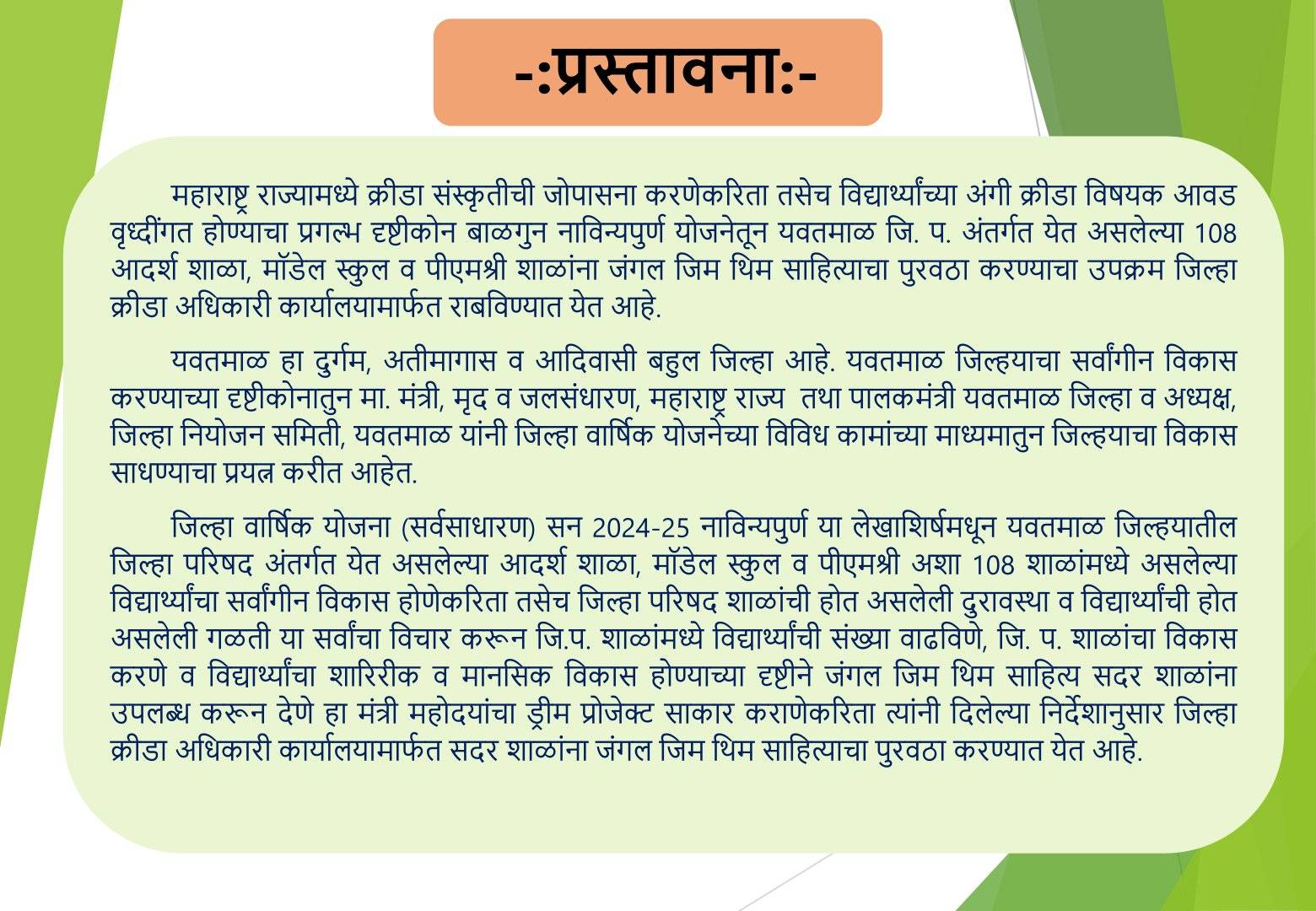 -:प्रस्तावना:-

महाराष्ट्र राज्यामध्ये क्रीडा संस्कृतीची जोपासना करणेकरिता तसेच विद्यार्थ्यांच्या अंगी क्रीडा विषयक आवड वृध्दींगत होण्याचा प्रगल्भ दृष्टीकोन बाळगुन नाविन्यपुर्ण योजनेतून यवतमाळ जि. प. अंतर्गत येत असलेल्या 108 आदर्श शाळा, मॉडेल स्कुल व पीएमश्री शाळांना जंगल जिम थिम साहित्याचा पुरवठा करण्याचा उपक्रम जिल्हा क्रीडा अधिकारी कार्यालयामार्फत राबविण्यात येत आहे.

यवतमाळ हा दुर्गम, अतीमागास व आदिवासी बहुल जिल्हा आहे. यवतमाळ जिल्हयाचा सर्वांगीन विकास करण्याच्या दृष्टीकोनातुन मा. मंत्री, मृद व जलसंधारण, महाराष्ट्र राज्य तथा पालकमंत्री यवतमाळ जिल्हा व अध्यक्ष, जिल्हा नियोजन समिती, यवतमाळ यांनी जिल्हा वार्षिक योजनेच्या विविध कामांच्या माध्यमातुन जिल्हयाचा विकास साधण्याचा प्रयत्न करीत आहेत.

जिल्हा वार्षिक योजना (सर्वसाधारण) सन 2024-25 नाविन्यपुर्ण या लेखाशिर्षमधून यवतमाळ जिल्हयातील जिल्हा परिषद अंतर्गत येत असलेल्या आदर्श शाळा, मॉडेल स्कुल व पीएमश्री अशा 108 शाळांमध्ये असलेल्या विद्यार्थ्यांचा सर्वांगीन विकास होणेकरिता तसेच जिल्हा परिषद शाळांची होत असलेली दुरावस्था व विद्यार्थ्यांची होत असलेली गळती या सर्वांचा विचार करून जि.प. शाळांमध्ये विद्यार्थ्यांची संख्या वाढविणे, जि. प. शाळांचा विकास करणे व विद्यार्थ्यांचा शारिरीक व मानसिक विकास होण्याच्या दृष्टीने जंगल जिम थिम साहित्य सदर शाळांना उपलब्ध करून देणे हा मंत्री महोदयांचा ड्रीम प्रोजेक्ट साकार कराणेकरिता त्यांनी दिलेल्या निर्देशानुसार जिल्हा क्रीडा अधिकारी कार्यालयामार्फत सदर शाळांना जंगल जिम थिम साहित्याचा पुरवठा करण्यात येत आहे.